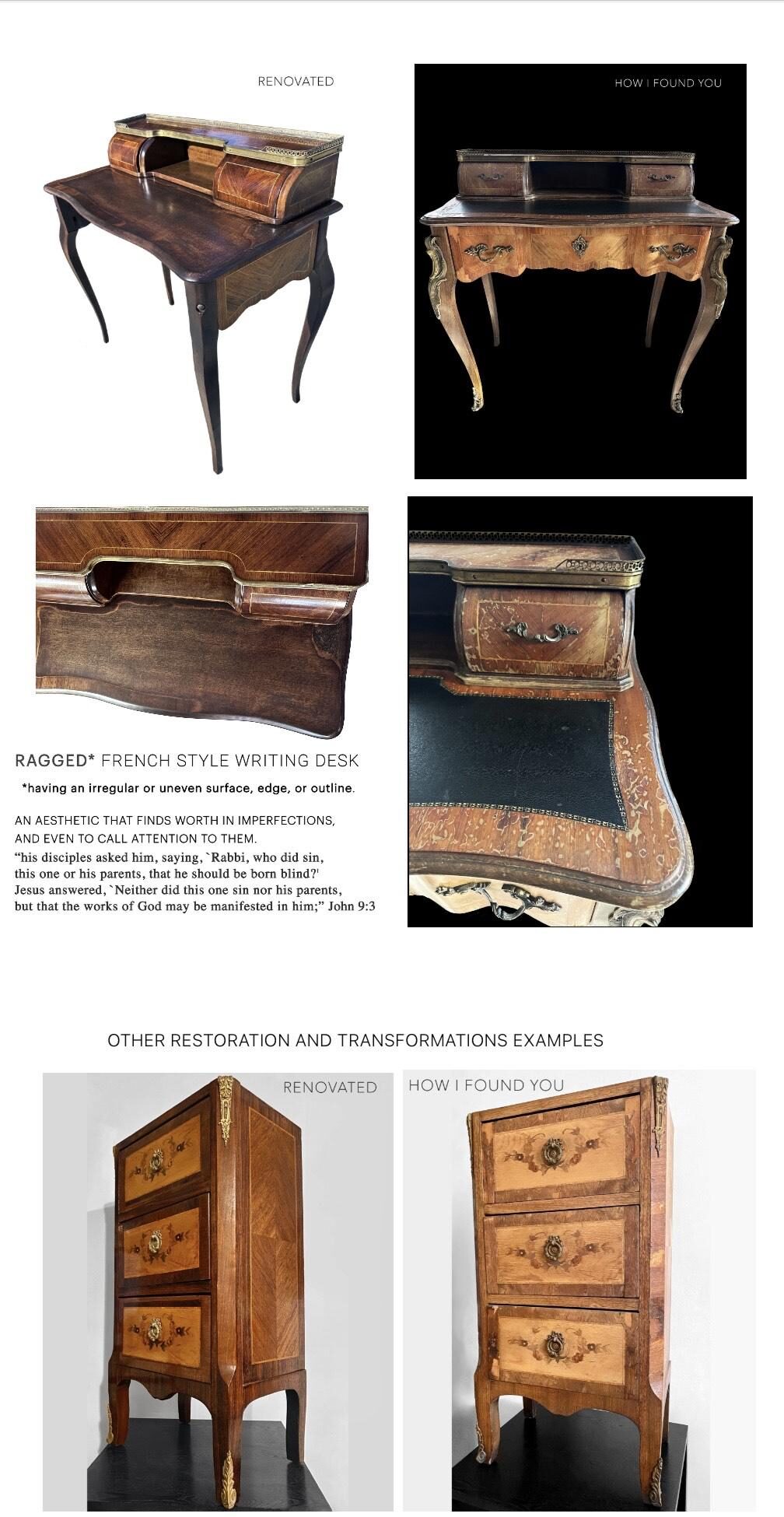 RENOVATED

HOW I FOUND YOU

RAGGED* FRENCH STYLE WRITING DESK

*having an irregular or uneven surface, edge, or outline.

AN AESTHETIC THAT FINDS WORTH IN IMPERFECTIONS, AND EVEN TO CALL ATTENTION TO THEM.

"his disciples asked him, saying, `Rabbi, who did sin, this one or his parents, that he should be born blind?' Jesus answered, `Neither did this one sin nor his parents, but that the works of God may be manifested in him;" John 9:3

OTHER RESTORATION AND TRANSFORMATIONS EXAMPLES

RENOVATED

HOW I FOUND YOU